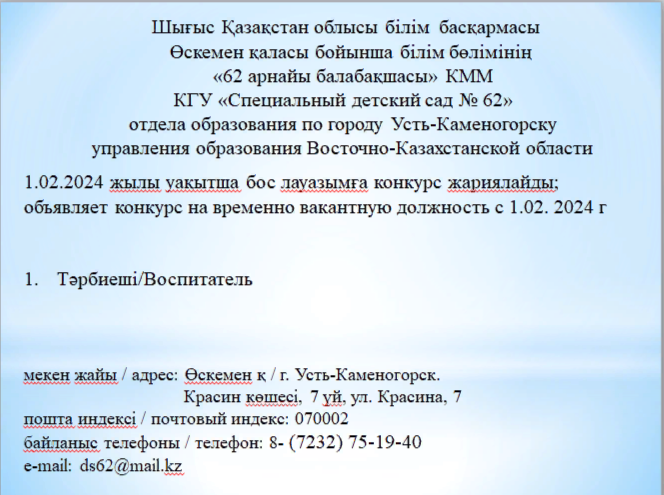 Шығыс Қазақстан облысы білім басқармасы
Өскемен қаласы бойынша білім бөлімінің
«62 арнайы балабақшасы» КММ
КГУ «Специальный детский сад № 62»
отдела образования по городу Усть-Каменогорску
управления образования Восточно-Казахстанской области

1.02.2024 жылы уақытша бос лауазымға конкурс жариялайды;
объявляет конкурс на временно вакантную должность с 1.02. 2024 г

1. Тәрбиеші/Воспитатель

мекен жайы / адрес: Өскемен қ / г. Усть-Каменогорск.
Красин көшесі, 7 үй, ул. Красина, 7
пошта индексі / почтовый индекс: 070002
байланыс телефоны / телефон: 8- (7232) 75-19-40
e-mail: ds62@mail.kz